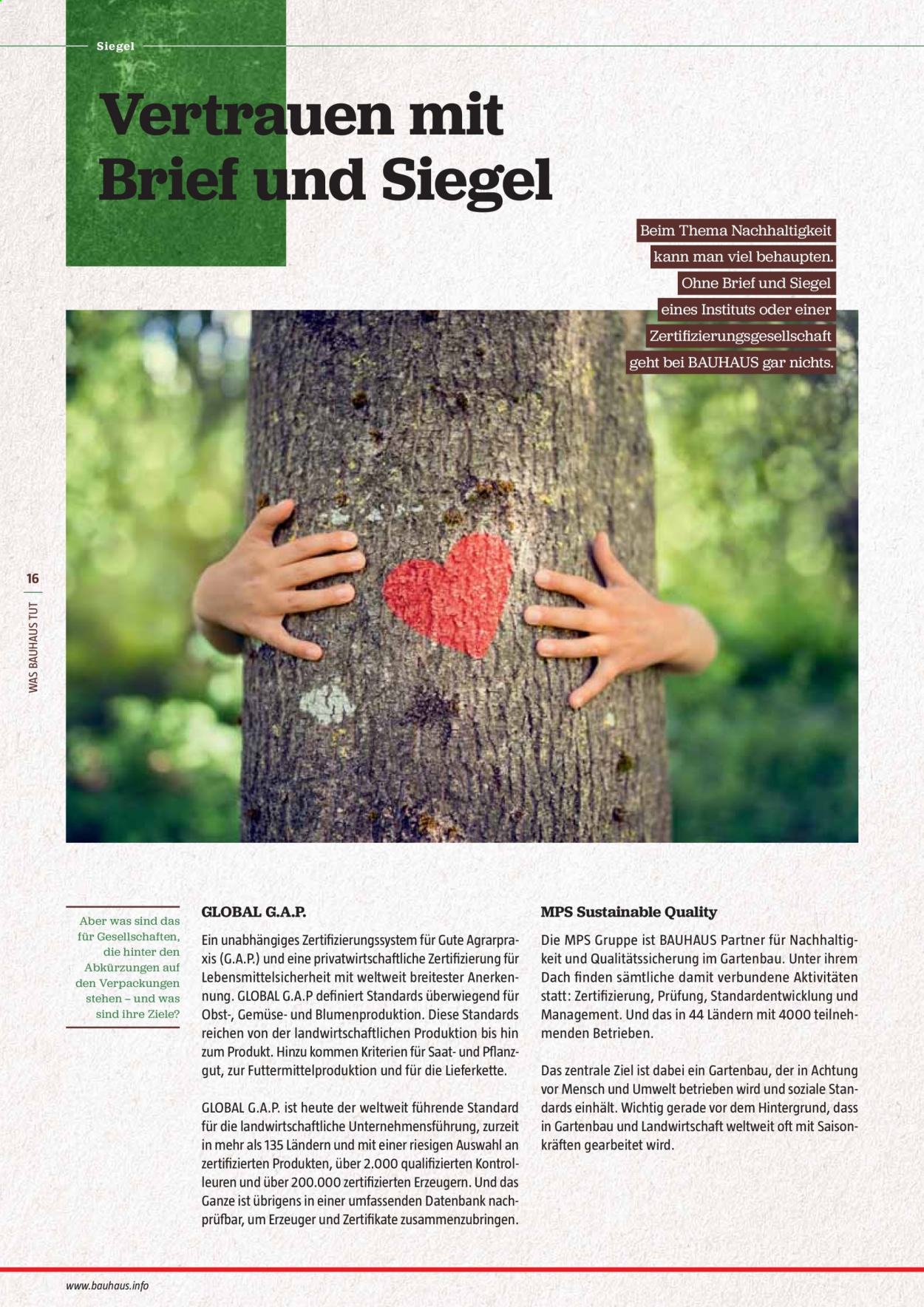 Siegel

Vertrauen mit Brief und Siegel

Beim Thema Nachhaltigkeit kann man viel behaupten. Ohne Brief und Siegel eines Instituts oder einer Zertifizierungsgesellschaft geht bei BAUHAUS gar nichts.

16

WAS BAUHAUS TUT

Aber was sind das für Gesellschaften, die hinter den Abkürzungen auf den Verpackungen stehen – und was sind ihre Ziele?

GLOBAL G.A.P.

Ein unabhängiges Zertifizierungssystem für Gute Agrarpraxis (G.A.P.) und eine privatwirtschaftliche Zertifizierung für Lebensmittelsicherheit mit weltweit breitester Anerkennung. GLOBAL G.A.P definiert Standards überwiegend für Obst-, Gemüse- und Blumenproduktion. Diese Standards reichen von der landwirtschaftlichen Produktion bis hin zum Produkt. Hinzu kommen Kriterien für Saat- und Pflanzgut, zur Futtermittelproduktion und für die Lieferkette.

GLOBAL G.A.P. ist heute der weltweit führende Standard für die landwirtschaftliche Unternehmensführung, zurzeit in mehr als 135 Ländern und mit einer riesigen Auswahl an zertifizierten Produkten, über 2.000 qualifizierten Kontrolleuren und über 200.000 zertifizierten Erzeugern. Und das Ganze ist übrigens in einer umfassenden Datenbank nachprüfbar, um Erzeuger und Zertifikate zusammenzubringen.

MPS Sustainable Quality

Die MPS Gruppe ist BAUHAUS Partner für Nachhaltigkeit und Qualitätssicherung im Gartenbau. Unter ihrem Dach finden sämtliche damit verbundene Aktivitäten statt: Zertifizierung, Prüfung, Standardentwicklung und Management. Und das in 44 Ländern mit 4000 teilnehmenden Betrieben.

Das zentrale Ziel ist dabei ein Gartenbau, der in Achtung vor Mensch und Umwelt betrieben wird und soziale Standards einhält. Wichtig gerade vor dem Hintergrund, dass in Gartenbau und Landwirtschaft weltweit oft mit Saisonkräften gearbeitet wird.

www.bauhaus.info